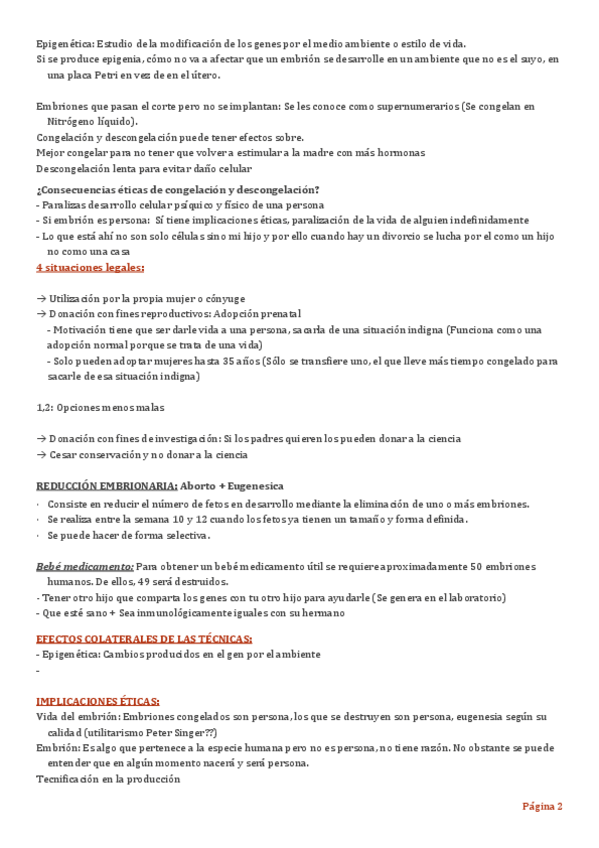 Epigenética: Estudio de la modificación de los genes por el medio ambiente o estilo de vida.
Si se produce epigenia, cómo no va a afectar que un embrión se desarrolle en un ambiente que no es el suyo, en una placa Petri en vez de en el útero.

Embriones que pasan el corte pero no se implantan: Se les conoce como supernumerarios (Se congelan en Nitrógeno líquido).
Congelación y descongelación puede tener efectos sobre.
Mejor congelar para no tener que volver a estimular a la madre con más hormonas
Descongelación lenta para evitar daño celular

¿Consecuencias éticas de congelación y descongelación?
- Paralizas desarrollo celular psíquico y físico de una persona
- Si embrión es persona: Sí tiene implicaciones éticas, paralización de la vida de alguien indefinidamente
- Lo que está ahí no son solo células sino mi hijo y por ello cuando hay un divorcio se lucha por el como un hijo no como una casa

4 situaciones legales:

→ Utilización por la propia mujer o cónyuge
→ Donación con fines reproductivos: Adopción prenatal
- Motivación tiene que ser darle vida a una persona, sacarla de una situación indigna (Funciona como una adopción normal porque se trata de una vida)
- Solo pueden adoptar mujeres hasta 35 años (Sólo se transfiere uno, el que lleve más tiempo congelado para sacarle de esa situación indigna)

1,2: Opciones menos malas

→ Donación con fines de investigación: Si los padres quieren los pueden donar a la ciencia
→ Cesar conservación y no donar a la ciencia

REDUCCIÓN EMBRIONARIA: Aborto + Eugenesica
· Consiste en reducir el número de fetos en desarrollo mediante la eliminación de uno o más embriones.
· Se realiza entre la semana 10 y 12 cuando los fetos ya tienen un tamaño y forma definida.
· Se puede hacer de forma selectiva.

Bebé medicamento: Para obtener un bebé medicamento útil se requiere aproximadamente 50 embriones humanos. De ellos, 49 será destruidos.
- Tener otro hijo que comparta los genes con tu otro hijo para ayudarle (Se genera en el laboratorio)
- Que esté sano + Sea inmunológicamente iguales con su hermano

EFECTOS COLATERALES DE LAS TÉCNICAS:
- Epigenética: Cambios producidos en el gen por el ambiente
-

IMPLICACIONES ÉTICAS:
Vida del embrión: Embriones congelados son persona, los que se destruyen son persona, eugenesia según su calidad (utilitarismo Peter Singer??)
Embrión: Es algo que pertenece a la especie humana pero no es persona, no tiene razón. No obstante se puede entender que en algún momento nacerá y será persona.
Tecnificación en la producción

Página 2